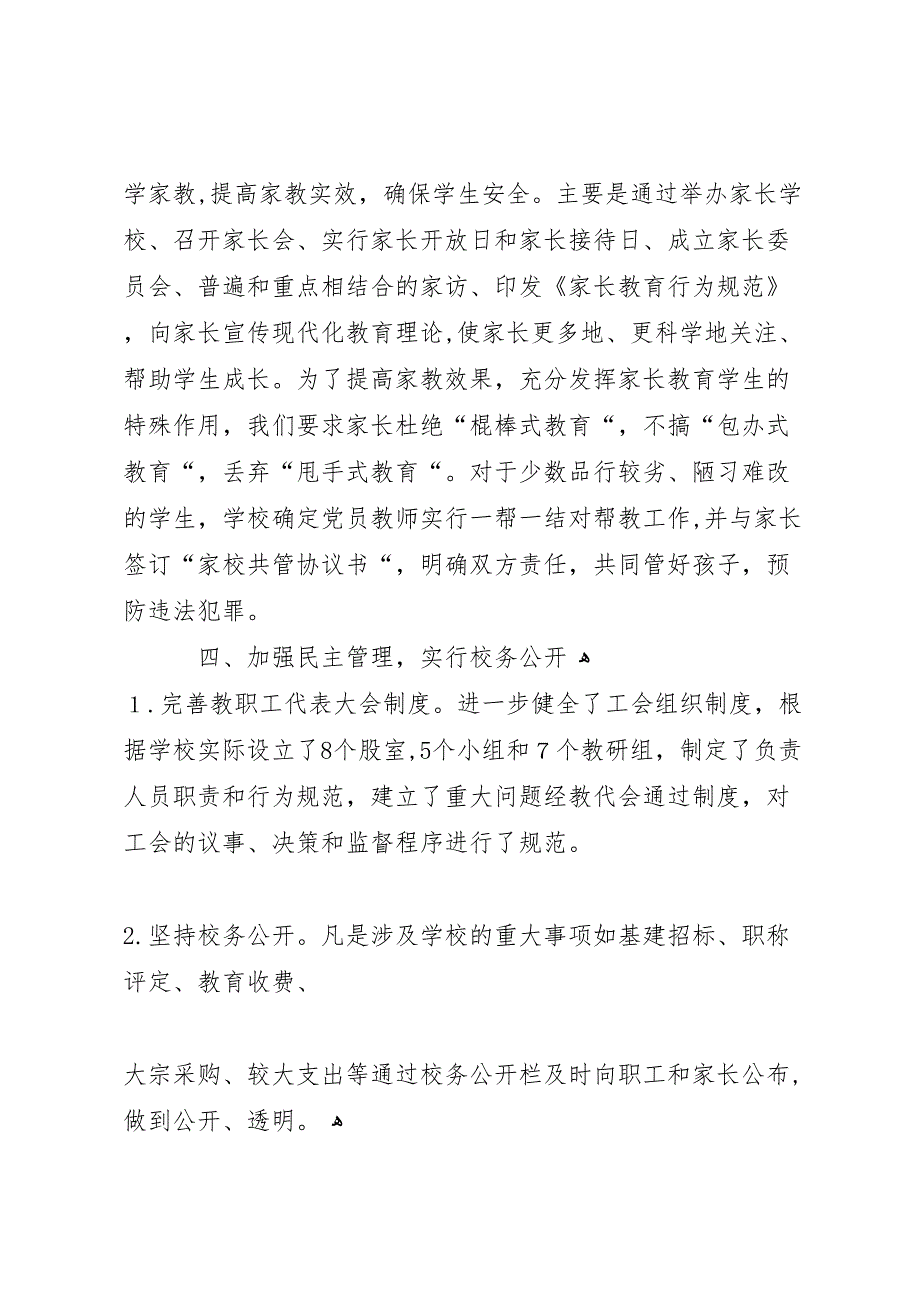 学家教,提高家教实效，确保学生安全。主要是通过举办家长学校、召开家长会、实行家长开放日和家长接待日、成立家长委员会、普遍和重点相结合的家访、印发《家长教育行为规范》，向家长宣传现代化教育理论,使家长更多地、更科学地关注、帮助学生成长。为了提高家教效果，充分发挥家长教育学生的特殊作用，我们要求家长杜绝“棍棒式教育“，不搞“包办式教育“，丢弃“甩手式教育“。对于少数品行较劣、陋习难改的学生，学校确定党员教师实行一帮一结对帮教工作,并与家长签订“家校共管协议书“，明确双方责任，共同管好孩子，预防违法犯罪。

四、加强民主管理，实行校务公开

1.完善教职工代表大会制度。进一步健全了工会组织制度，根据学校实际设立了8个股室,5个小组和7个教研组，制定了负责人员职责和行为规范，建立了重大问题经教代会通过制度，对工会的议事、决策和监督程序进行了规范。

2.坚持校务公开。凡是涉及学校的重大事项如基建招标、职称评定、教育收费、

大宗采购、较大支出等通过校务公开栏及时向职工和家长公布,做到公开、透明。